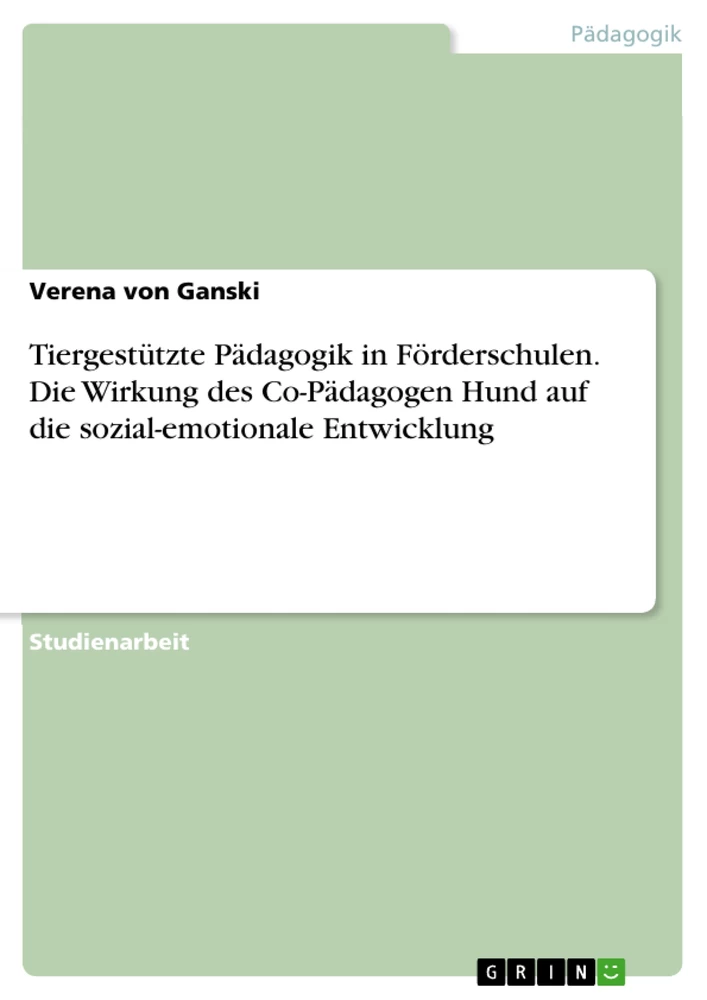 Pädagogik

Verena von Ganski

Tiergestützte Pädagogik in Förderschulen. Die Wirkung des Co-Pädagogen Hund auf die sozial-emotionale Entwicklung

Studienarbeit

GRIN